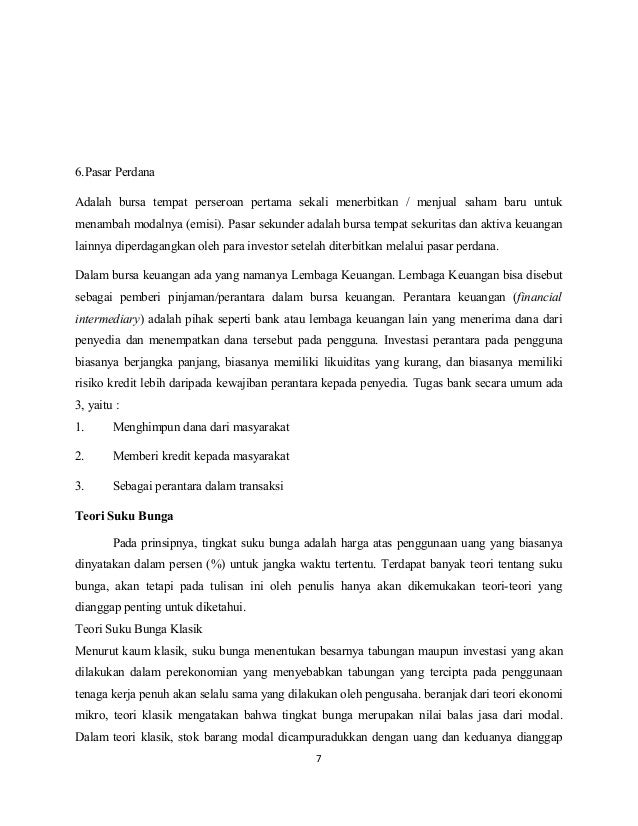 6.Pasar Perdana

Adalah bursa tempat perseroan pertama sekali menerbitkan / menjual saham baru untuk menambah modalnya (emisi). Pasar sekunder adalah bursa tempat sekuritas dan aktiva keuangan lainnya diperdagangkan oleh para investor setelah diterbitkan melalui pasar perdana.

Dalam bursa keuangan ada yang namanya Lembaga Keuangan. Lembaga Keuangan bisa disebut sebagai pemberi pinjaman/perantara dalam bursa keuangan. Perantara keuangan (financial intermediary) adalah pihak seperti bank atau lembaga keuangan lain yang menerima dana dari penyedia dan menempatkan dana tersebut pada pengguna. Investasi perantara pada pengguna biasanya berjangka panjang, biasanya memiliki likuiditas yang kurang, dan biasanya memiliki risiko kredit lebih daripada kewajiban perantara kepada penyedia. Tugas bank secara umum ada 3, yaitu :

1. Menghimpun dana dari masyarakat

2. Memberi kredit kepada masyarakat

3. Sebagai perantara dalam transaksi

Teori Suku Bunga

Pada prinsipnya, tingkat suku bunga adalah harga atas penggunaan uang yang biasanya dinyatakan dalam persen (%) untuk jangka waktu tertentu. Terdapat banyak teori tentang suku bunga, akan tetapi pada tulisan ini oleh penulis hanya akan dikemukakan teori-teori yang dianggap penting untuk diketahui.

Teori Suku Bunga Klasik

Menurut kaum klasik, suku bunga menentukan besarnya tabungan maupun investasi yang akan dilakukan dalam perekonomian yang menyebabkan tabungan yang tercipta pada penggunaan tenaga kerja penuh akan selalu sama yang dilakukan oleh pengusaha. beranjak dari teori ekonomi mikro, teori klasik mengatakan bahwa tingkat bunga merupakan nilai balas jasa dari modal. Dalam teori klasik, stok barang modal dicampuradukkan dengan uang dan keduanya dianggap

7